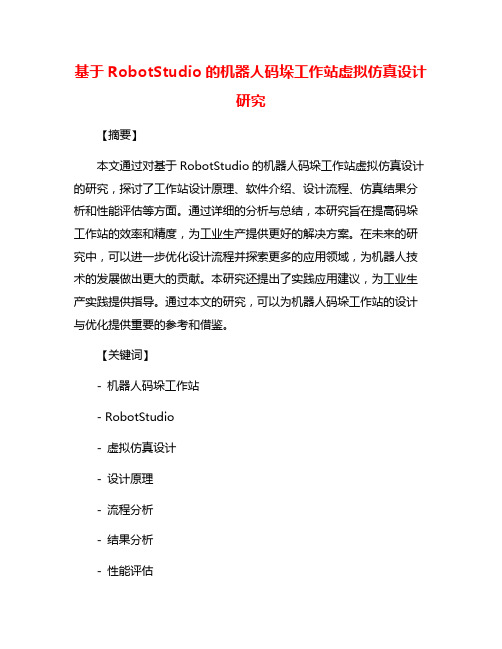 基于 RobotStudio 的机器人码垛工作站虚拟仿真设计研究

【摘要】

本文通过对基于 RobotStudio 的机器人码垛工作站虚拟仿真设计的研究，探讨了工作站设计原理、软件介绍、设计流程、仿真结果分析和性能评估等方面。通过详细的分析与总结，本研究旨在提高码垛工作站的效率和精度，为工业生产提供更好的解决方案。在未来的研究中，可以进一步优化设计流程并探索更多的应用领域，为机器人技术的发展做出更大的贡献。本研究还提出了实践应用建议，为工业生产实践提供指导。通过本文的研究，可以为机器人码垛工作站的设计与优化提供重要的参考和借鉴。

【关键词】

- 机器人码垛工作站

- RobotStudio

- 虚拟仿真设计

- 设计原理

- 流程分析

- 结果分析

- 性能评估